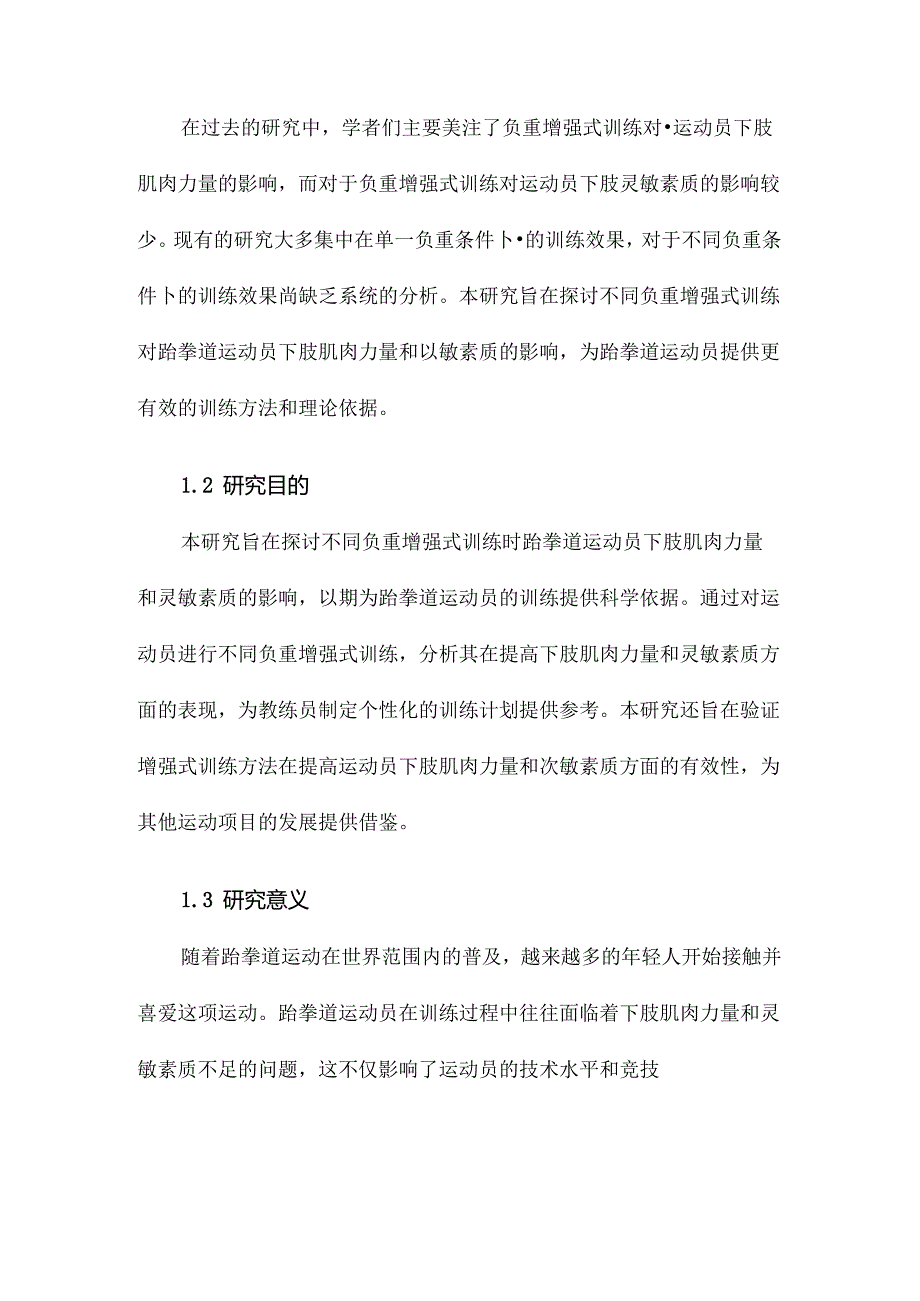 在过去的研究中，学者们主要美注了负重增强式训练对•运动员下肢肌肉力量的影响，而对于负重增强式训练对运动员下肢灵敏素质的影响较少。现有的研究大多集中在单一负重条件卜•的训练效果，对于不同负重条件卜的训练效果尚缺乏系统的分析。本研究旨在探讨不同负重增强式训练对跆拳道运动员下肢肌肉力量和以敏素质的影响，为跆拳道运动员提供更有效的训练方法和理论依据。

1.2 研究目的

本研究旨在探讨不同负重增强式训练时跆拳道运动员下肢肌肉力量和灵敏素质的影响，以期为跆拳道运动员的训练提供科学依据。通过对运动员进行不同负重增强式训练，分析其在提高下肢肌肉力量和灵敏素质方面的表现，为教练员制定个性化的训练计划提供参考。本研究还旨在验证增强式训练方法在提高运动员下肢肌肉力量和次敏素质方面的有效性，为其他运动项目的发展提供借鉴。

1.3 研究意义

随着跆拳道运动在世界范围内的普及，越来越多的年轻人开始接触并喜爱这项运动。跆拳道运动员在训练过程中往往面临着下肢肌肉力量和灵敏素质不足的问题，这不仅影响了运动员的技术水平和竞技